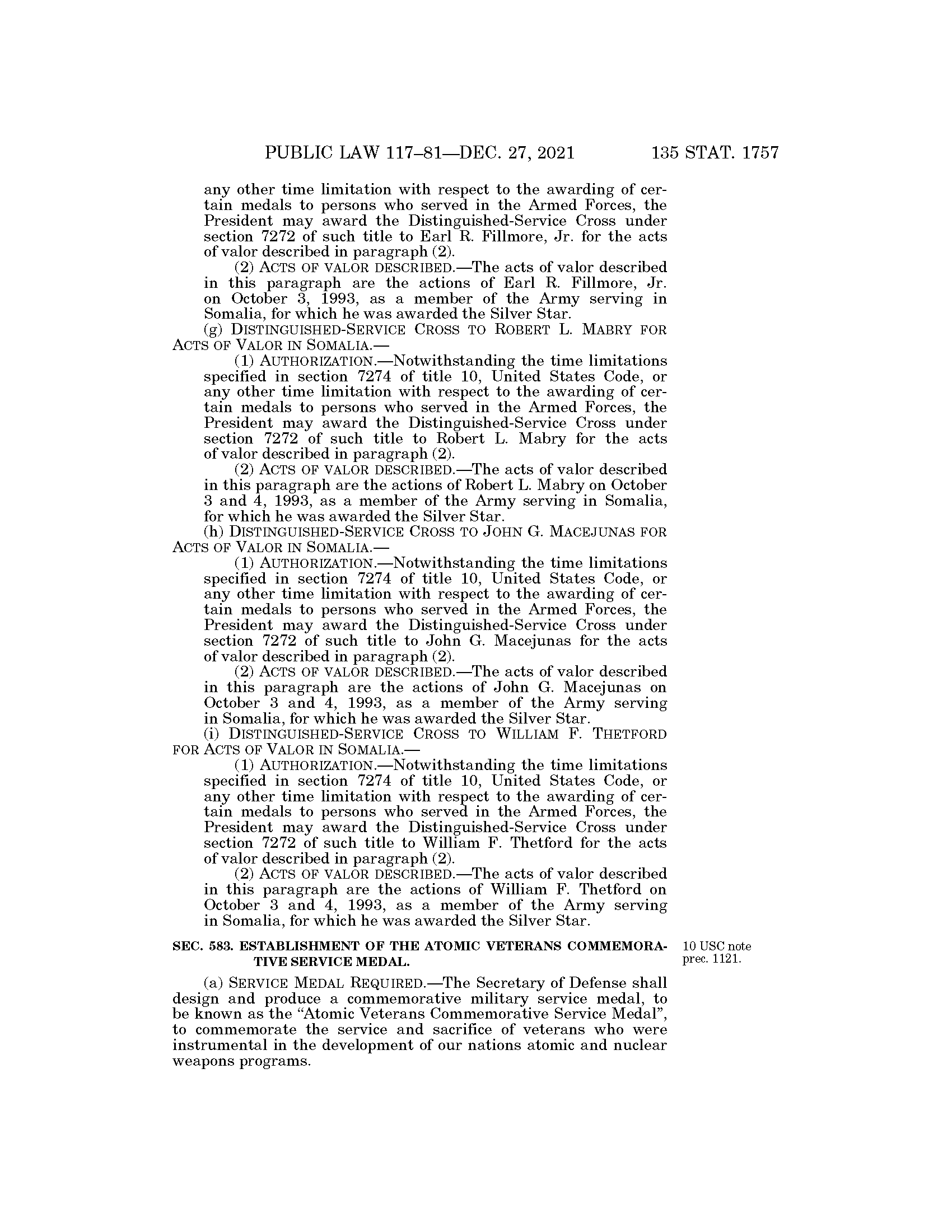 PUBLIC LAW 117–81—DEC. 27, 2021 135 STAT. 1757

any other time limitation with respect to the awarding of certain medals to persons who served in the Armed Forces, the President may award the Distinguished-Service Cross under section 7272 of such title to Earl R. Fillmore, Jr. for the acts of valor described in paragraph (2).

(2) ACTS OF VALOR DESCRIBED.—The acts of valor described in this paragraph are the actions of Earl R. Fillmore, Jr. on October 3, 1993, as a member of the Army serving in Somalia, for which he was awarded the Silver Star.

(g) DISTINGUISHED-SERVICE CROSS TO ROBERT L. MABRY FOR ACTS OF VALOR IN SOMALIA.—

(1) AUTHORIZATION.—Notwithstanding the time limitations specified in section 7274 of title 10, United States Code, or any other time limitation with respect to the awarding of certain medals to persons who served in the Armed Forces, the President may award the Distinguished-Service Cross under section 7272 of such title to Robert L. Mabry for the acts of valor described in paragraph (2).

(2) ACTS OF VALOR DESCRIBED.—The acts of valor described in this paragraph are the actions of Robert L. Mabry on October 3 and 4, 1993, as a member of the Army serving in Somalia, for which he was awarded the Silver Star.

(h) DISTINGUISHED-SERVICE CROSS TO JOHN G. MACEJUNAS FOR ACTS OF VALOR IN SOMALIA.—

(1) AUTHORIZATION.—Notwithstanding the time limitations specified in section 7274 of title 10, United States Code, or any other time limitation with respect to the awarding of certain medals to persons who served in the Armed Forces, the President may award the Distinguished-Service Cross under section 7272 of such title to John G. Macejunas for the acts of valor described in paragraph (2).

(2) ACTS OF VALOR DESCRIBED.—The acts of valor described in this paragraph are the actions of John G. Macejunas on October 3 and 4, 1993, as a member of the Army serving in Somalia, for which he was awarded the Silver Star.

(i) DISTINGUISHED-SERVICE CROSS TO WILLIAM F. THETFORD FOR ACTS OF VALOR IN SOMALIA.—

(1) AUTHORIZATION.—Notwithstanding the time limitations specified in section 7274 of title 10, United States Code, or any other time limitation with respect to the awarding of certain medals to persons who served in the Armed Forces, the President may award the Distinguished-Service Cross under section 7272 of such title to William F. Thetford for the acts of valor described in paragraph (2).

(2) ACTS OF VALOR DESCRIBED.—The acts of valor described in this paragraph are the actions of William F. Thetford on October 3 and 4, 1993, as a member of the Army serving in Somalia, for which he was awarded the Silver Star.

SEC. 583. ESTABLISHMENT OF THE ATOMIC VETERANS COMMEMORATIVE SERVICE MEDAL.

10 USC note prec. 1121.

(a) SERVICE MEDAL REQUIRED.—The Secretary of Defense shall design and produce a commemorative military service medal, to be known as the “Atomic Veterans Commemorative Service Medal”, to commemorate the service and sacrifice of veterans who were instrumental in the development of our nations atomic and nuclear weapons programs.